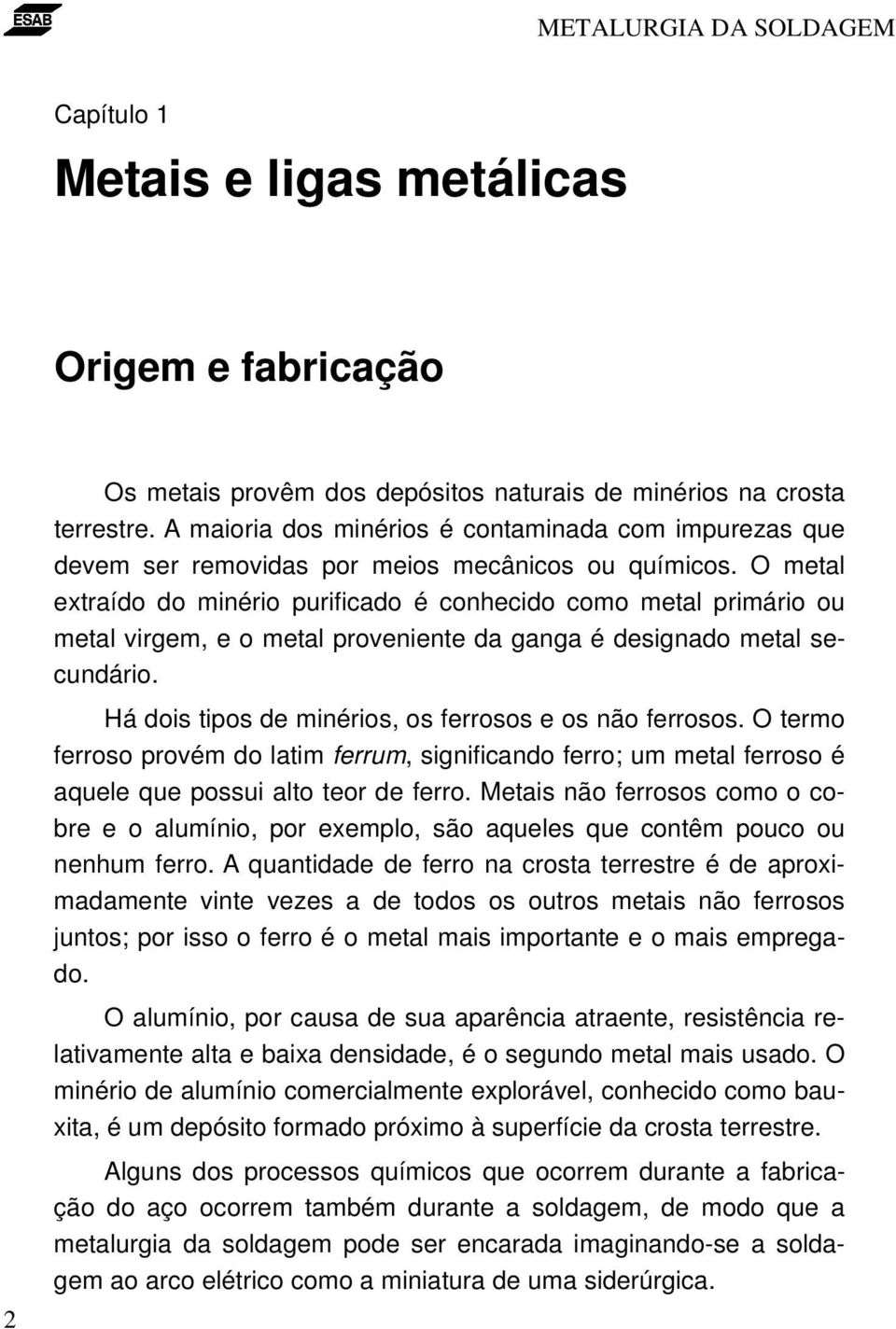 ESAB

METALURGIA DA SOLDAGEM

Capítulo 1

Metais e ligas metálicas

Origem e fabricação

Os metais provêm dos depósitos naturais de minérios na crosta terrestre. A maioria dos minérios é contaminada com impurezas que devem ser removidas por meios mecânicos ou químicos. O metal extraído do minério purificado é conhecido como metal primário ou metal virgem, e o metal proveniente da ganga é designado metal secundário.

Há dois tipos de minérios, os ferrosos e os não ferrosos. O termo ferroso provém do latim ferrum, significando ferro; um metal ferroso é aquele que possui alto teor de ferro. Metais não ferrosos como o cobre e o alumínio, por exemplo, são aqueles que contêm pouco ou nenhum ferro. A quantidade de ferro na crosta terrestre é de aproximadamente vinte vezes a de todos os outros metais não ferrosos juntos; por isso o ferro é o metal mais importante e o mais empregado.

O alumínio, por causa de sua aparência atraente, resistência relativamente alta e baixa densidade, é o segundo metal mais usado. O minério de alumínio comercialmente explorável, conhecido como bauxita, é um depósito formado próximo à superfície da crosta terrestre.

Alguns dos processos químicos que ocorrem durante a fabricação do aço ocorrem também durante a soldagem, de modo que a metalurgia da soldagem pode ser encarada imaginando-se a soldagem ao arco elétrico como a miniatura de uma siderúrgica.

2